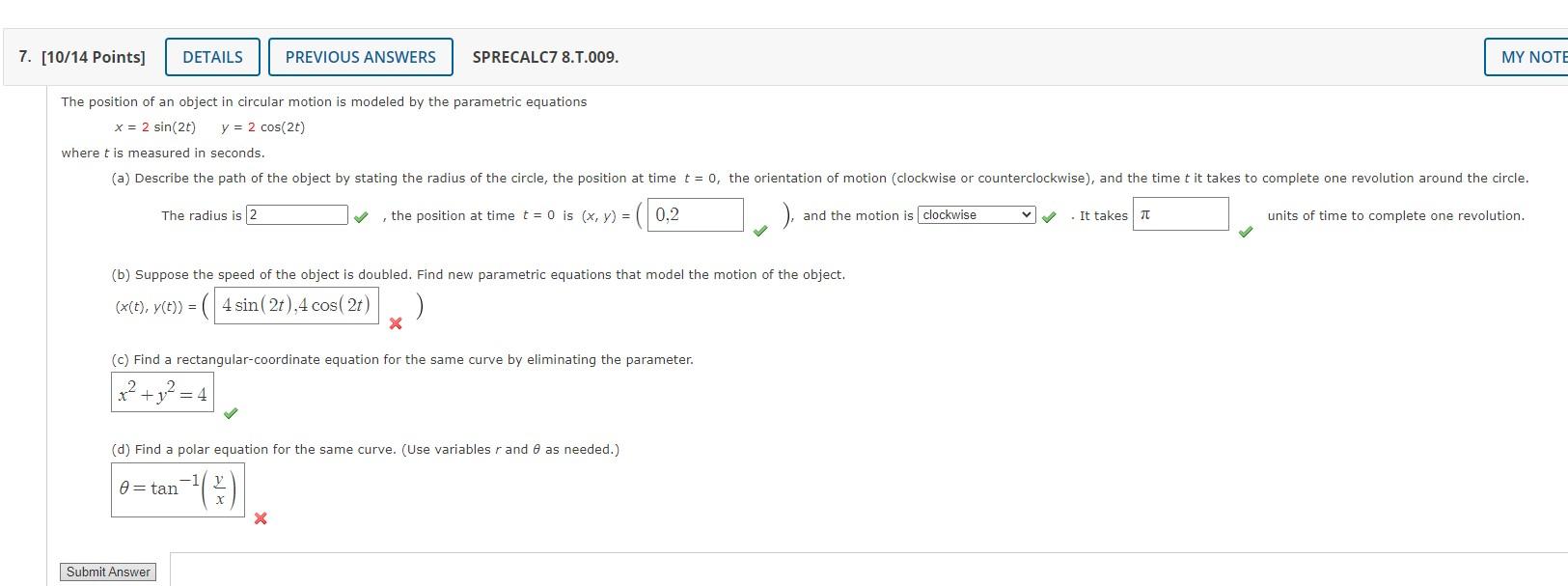 7. [10/14 Points] DETAILS PREVIOUS ANSWERS SPRECALC7 8.T.009. MY NOTE

The position of an object in circular motion is modeled by the parametric equations

$x = 2\sin(2t)$ $y = 2\cos(2t)$

where $t$ is measured in seconds.

(a) Describe the path of the object by stating the radius of the circle, the position at time $t = 0$, the orientation of motion (clockwise or counterclockwise), and the time $t$ it takes to complete one revolution around the circle.

The radius is 2 , the position at time $t = 0$ is $(x, y) = ($ 0,2 $)$, and the motion is clockwise . It takes $\pi$ units of time to complete one revolution.

(b) Suppose the speed of the object is doubled. Find new parametric equations that model the motion of the object.

$(x(t), y(t)) = ($ $4\sin(2t), 4\cos(2t)$ $)$

(c) Find a rectangular-coordinate equation for the same curve by eliminating the parameter.

$x^2 + y^2 = 4$

(d) Find a polar equation for the same curve. (Use variables $r$ and $\theta$ as needed.)

$\theta = \tan^{-1}\left(\frac{y}{x}\right)$

Submit Answer